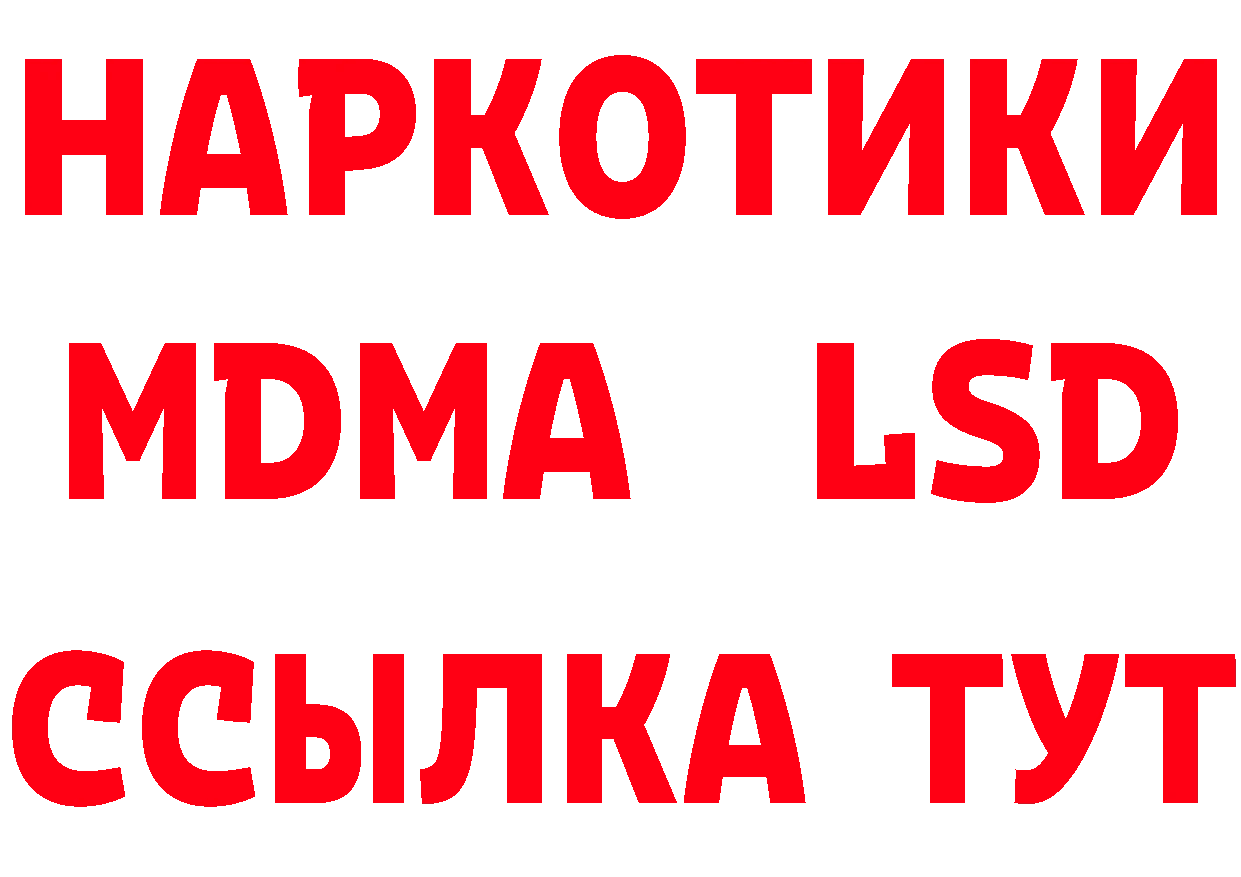 НАРКОТИКИ
MDMA LSD
ССЫЛКА ТУТ